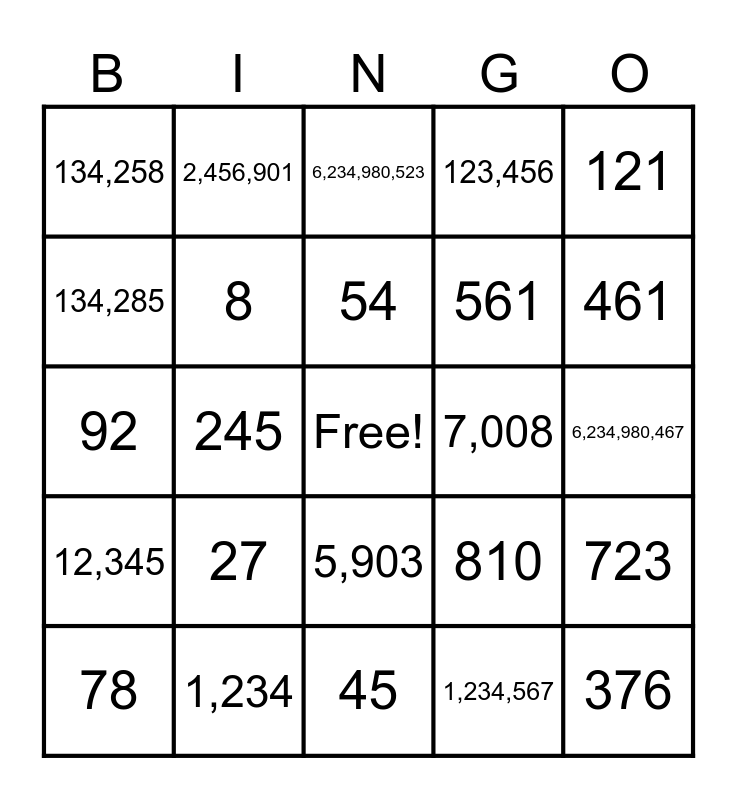 | B | I | N | G | O |
|---|---|---|---|---|
| 134,258 | 2,456,901 | 6,234,980,523 | 123,456 | 121 |
| 134,285 | 8 | 54 | 561 | 461 |
| 92 | 245 | Free! | 7,008 | 6,234,980,467 |
| 12,345 | 27 | 5,903 | 810 | 723 |
| 78 | 1,234 | 45 | 1,234,567 | 376 |